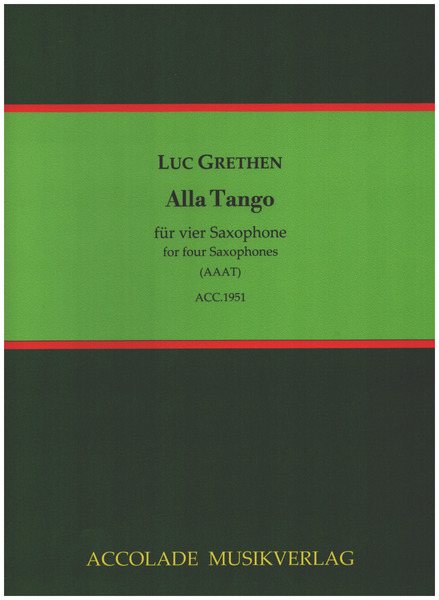 LUC GRETHEN

Alla Tango

für vier Saxophone
for four Saxophones
(AAAT)

ACC.1951

ACCOLADE MUSIKVERLAG